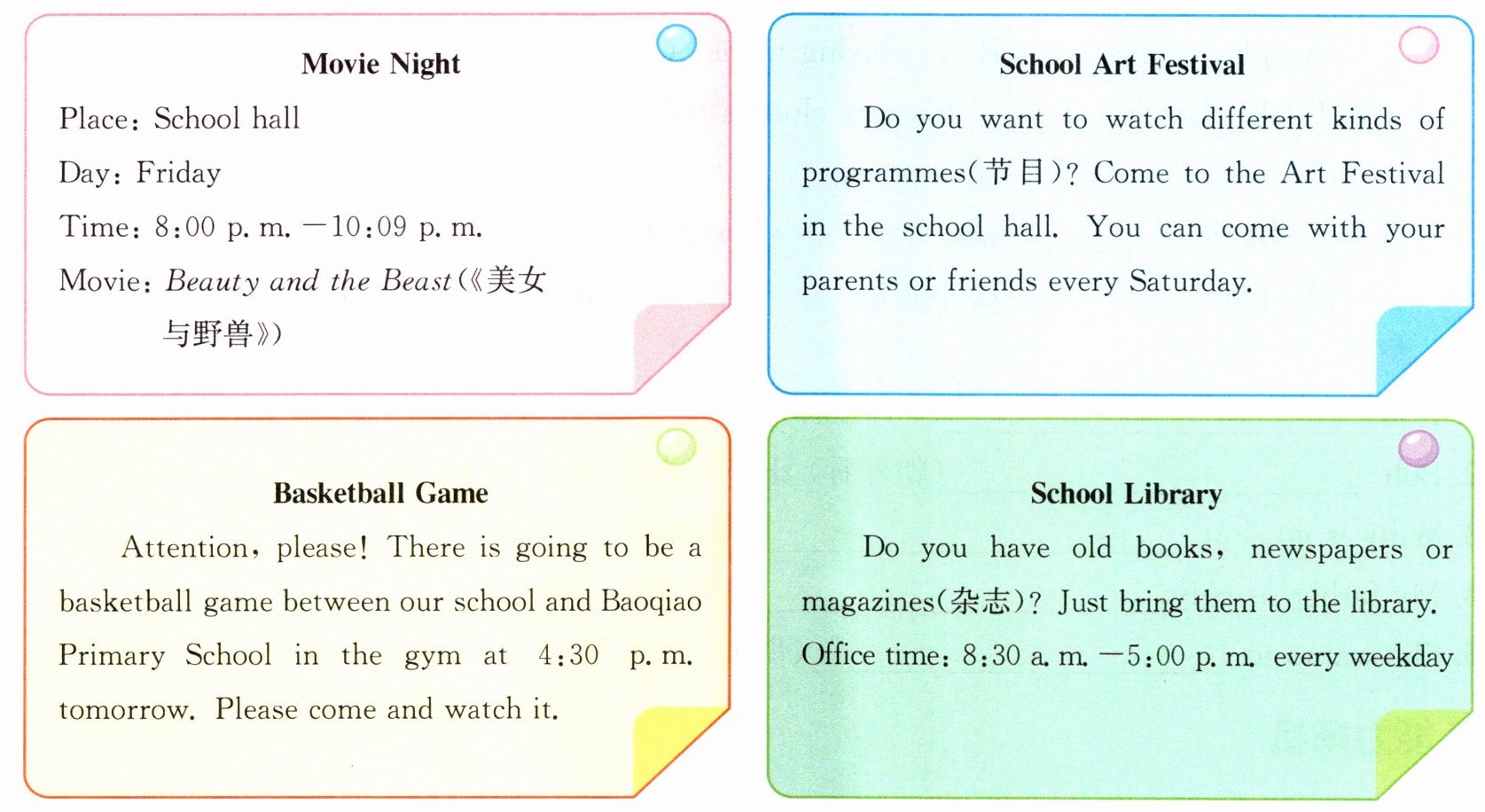 Movie Night

Place: School hall

Day: Friday

Time: 8:00 p. m. —10:09 p. m.

Movie: Beauty and the Beast(《美女与野兽》)

School Art Festival

Do you want to watch different kinds of programmes(节目)? Come to the Art Festival in the school hall. You can come with your parents or friends every Saturday.

Basketball Game

Attention, please! There is going to be a basketball game between our school and Baoqiao Primary School in the gym at 4:30 p. m. tomorrow. Please come and watch it.

School Library

Do you have old books, newspapers or magazines(杂志)? Just bring them to the library. Office time: 8:30 a. m. —5:00 p. m. every weekday